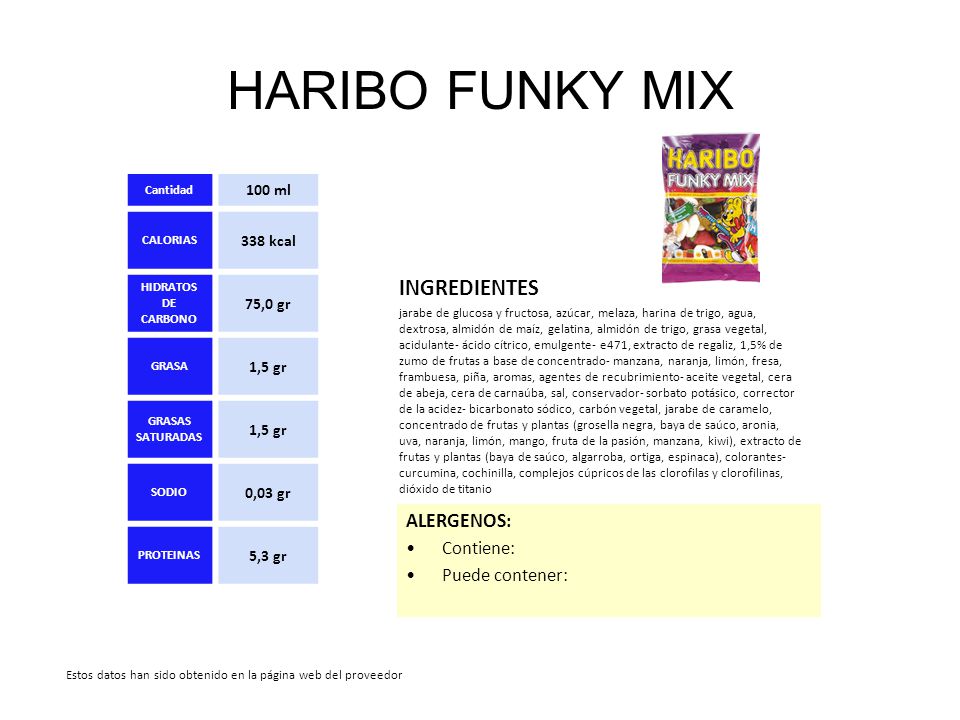 HARIBO FUNKY MIX

| Cantidad | 100 ml |
|---|---|
| CALORIAS | 338 kcal |
| HIDRATOS DE CARBONO | 75,0 gr |
| GRASA | 1,5 gr |
| GRASAS SATURADAS | 1,5 gr |
| SODIO | 0,03 gr |
| PROTEINAS | 5,3 gr |

HARIBO
FUNKY MIX

INGREDIENTES

jarabe de glucosa y fructosa, azúcar, melaza, harina de trigo, agua, dextrosa, almidón de maíz, gelatina, almidón de trigo, grasa vegetal, acidulante- ácido cítrico, emulgente- e471, extracto de regaliz, 1,5% de zumo de frutas a base de concentrado- manzana, naranja, limón, fresa, frambuesa, piña, aromas, agentes de recubrimiento- aceite vegetal, cera de abeja, cera de carnaúba, sal, conservador- sorbato potásico, corrector de la acidez- bicarbonato sódico, carbón vegetal, jarabe de caramelo, concentrado de frutas y plantas (grosella negra, baya de saúco, aronia, uva, naranja, limón, mango, fruta de la pasión, manzana, kiwi), extracto de frutas y plantas (baya de saúco, algarroba, ortiga, espinaca), colorantes- curcumina, cochinilla, complejos cúpricos de las clorofilas y clorofilinas, dióxido de titanio

ALERGENOS:
• Contiene:
• Puede contener:

Estos datos han sido obtenido en la página web del proveedor